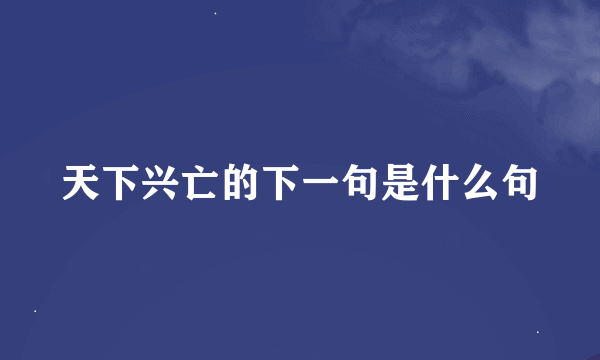 天下兴亡的下一句是什么句